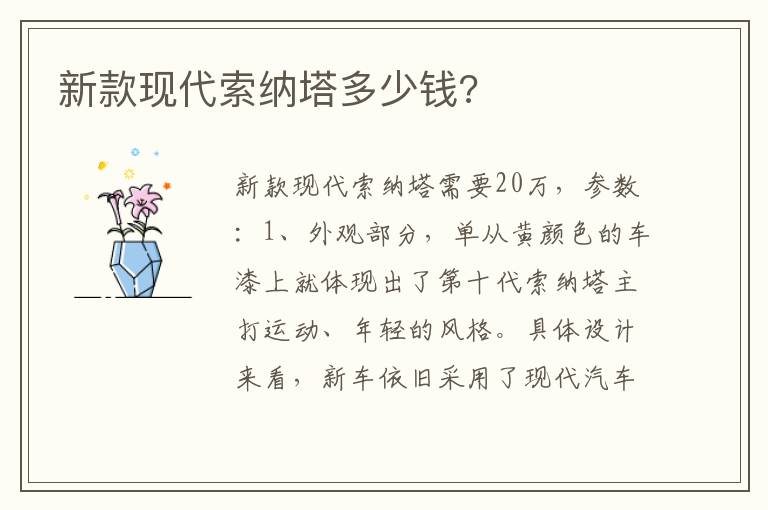 新款现代索纳塔多少钱?

新款现代索纳塔需要20万，参数：1、外观部分，单从黄颜色的车漆上就体现出了第十代索纳塔主打运动、年轻的风格。具体设计来看，新车依旧采用了现代汽车